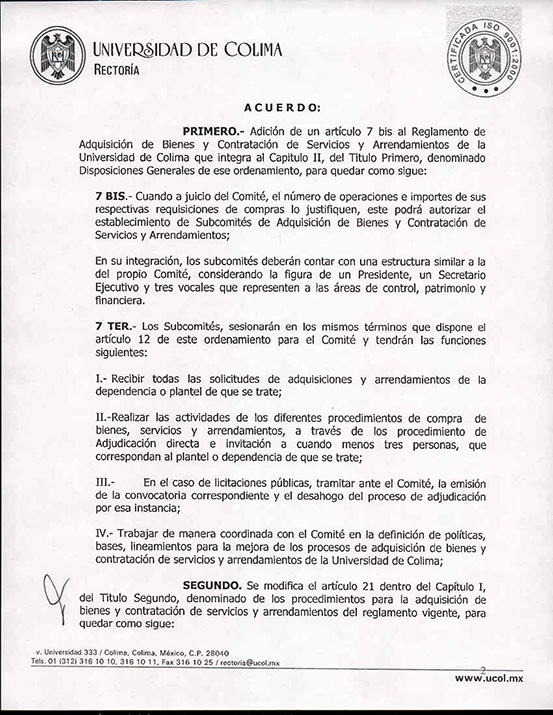 UNIVERSIDAD DE COLIMA
RECTORÍA

CERTIFICADA ISO 9001:2000

ACUERDO:

PRIMERO.- Adición de un artículo 7 bis al Reglamento de Adquisición de Bienes y Contratación de Servicios y Arrendamientos de la Universidad de Colima que integra al Capitulo II, del Titulo Primero, denominado Disposiciones Generales de ese ordenamiento, para quedar como sigue:

7 BIS.- Cuando a juicio del Comité, el número de operaciones e importes de sus respectivas requisiciones de compras lo justifiquen, este podrá autorizar el establecimiento de Subcomités de Adquisición de Bienes y Contratación de Servicios y Arrendamientos;

En su integración, los subcomités deberán contar con una estructura similar a la del propio Comité, considerando la figura de un Presidente, un Secretario Ejecutivo y tres vocales que representen a las áreas de control, patrimonio y financiera.

7 TER.- Los Subcomités, sesionarán en los mismos términos que dispone el artículo 12 de este ordenamiento para el Comité y tendrán las funciones siguientes:

I.- Recibir todas las solicitudes de adquisiciones y arrendamientos de la dependencia o plantel de que se trate;

II.-Realizar las actividades de los diferentes procedimientos de compra de bienes, servicios y arrendamientos, a través de los procedimiento de Adjudicación directa e invitación a cuando menos tres personas, que correspondan al plantel o dependencia de que se trate;

III.- En el caso de licitaciones públicas, tramitar ante el Comité, la emisión de la convocatoria correspondiente y el desahogo del proceso de adjudicación por esa instancia;

IV.- Trabajar de manera coordinada con el Comité en la definición de políticas, bases, lineamientos para la mejora de los procesos de adquisición de bienes y contratación de servicios y arrendamientos de la Universidad de Colima;

SEGUNDO. Se modifica el artículo 21 dentro del Capítulo I, del Titulo Segundo, denominado de los procedimientos para la adquisición de bienes y contratación de servicios y arrendamientos del reglamento vigente, para quedar como sigue:

v. Universidad 333 / Colima, Colima, México, C.P. 28040
Tels. 01 (312) 316 10 10, 316 10 11, Fax 316 10 25 / rectoria@ucol.mx

2
www.ucol.mx